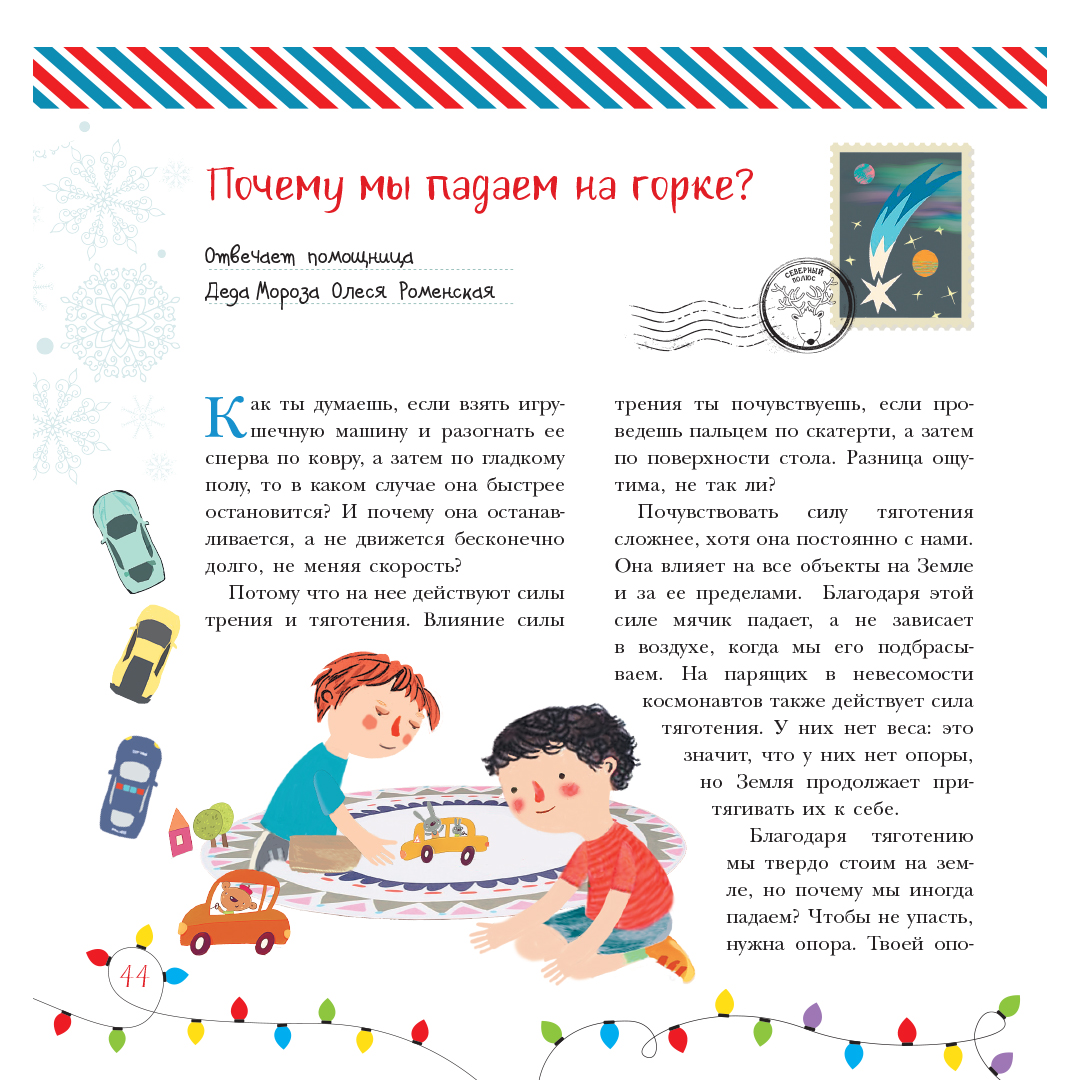 Почему мы падаем на горке?

Отвечает помощница Деда Мороза Олеся Роменская

СЕВЕРНЫЙ ПОЛЮС

Как ты думаешь, если взять игрушечную машину и разогнать ее сперва по ковру, а затем по гладкому полу, то в каком случае она быстрее остановится? И почему она останавливается, а не движется бесконечно долго, не меняя скорость?

Потому что на нее действуют силы трения и тяготения. Влияние силы трения ты почувствуешь, если проведешь пальцем по скатерти, а затем по поверхности стола. Разница ощутима, не так ли?

Почувствовать силу тяготения сложнее, хотя она постоянно с нами. Она влияет на все объекты на Земле и за ее пределами. Благодаря этой силе мячик падает, а не зависает в воздухе, когда мы его подбрасываем. На парящих в невесомости космонавтов также действует сила тяготения. У них нет веса: это значит, что у них нет опоры, но Земля продолжает притягивать их к себе.

Благодаря тяготению мы твердо стоим на земле, но почему мы иногда падаем? Чтобы не упасть, нужна опора. Твоей опо-

44